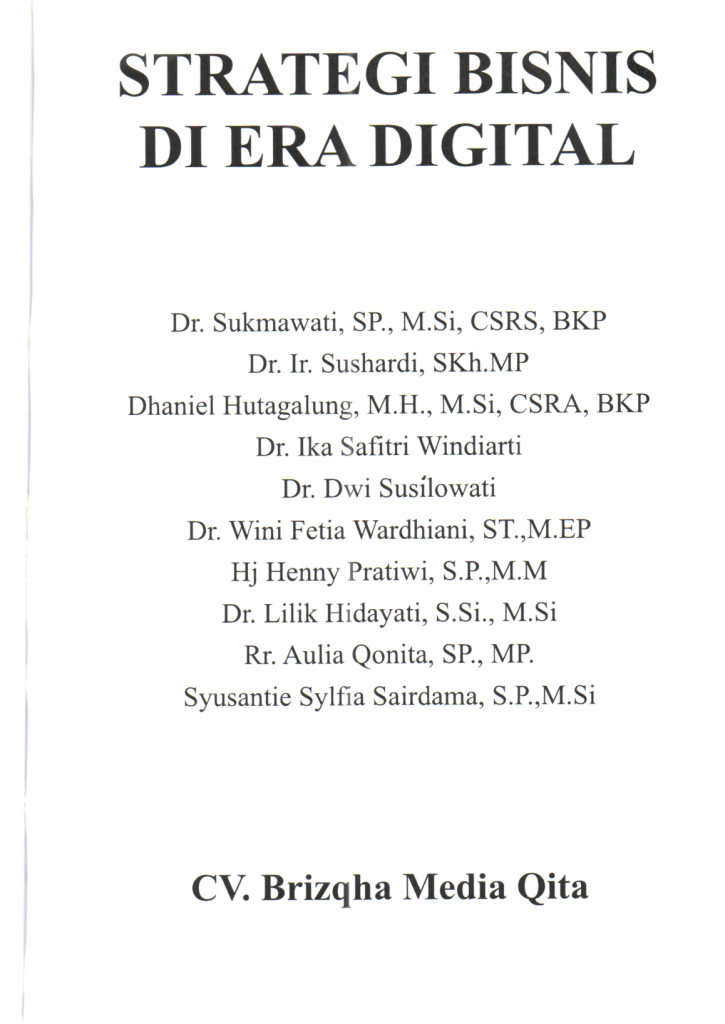 STRATEGI BISNIS DI ERA DIGITAL

Dr. Sukmawati, SP., M.Si, CSRS, BKP
Dr. Ir. Sushardi, SKh.MP
Dhaniel Hutagalung, M.H., M.Si, CSRA, BKP
Dr. Ika Safitri Windiarti
Dr. Dwi Susílowati
Dr. Wini Fetia Wardhiani, ST.,M.EP
Hj Henny Pratiwi, S.P.,M.M
Dr. Lilik Hidayati, S.Si., M.Si
Rr. Aulia Qonita, SP., MP.
Syusantie Sylfia Sairdama, S.P.,M.Si

CV. Brizqha Media Qita